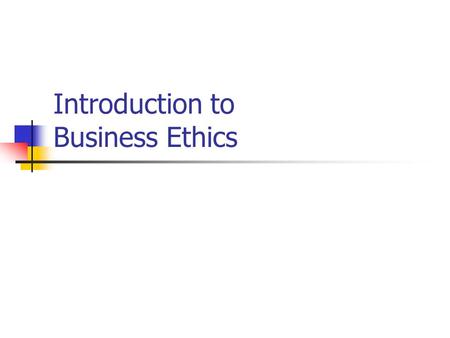 Introduction to Business Ethics